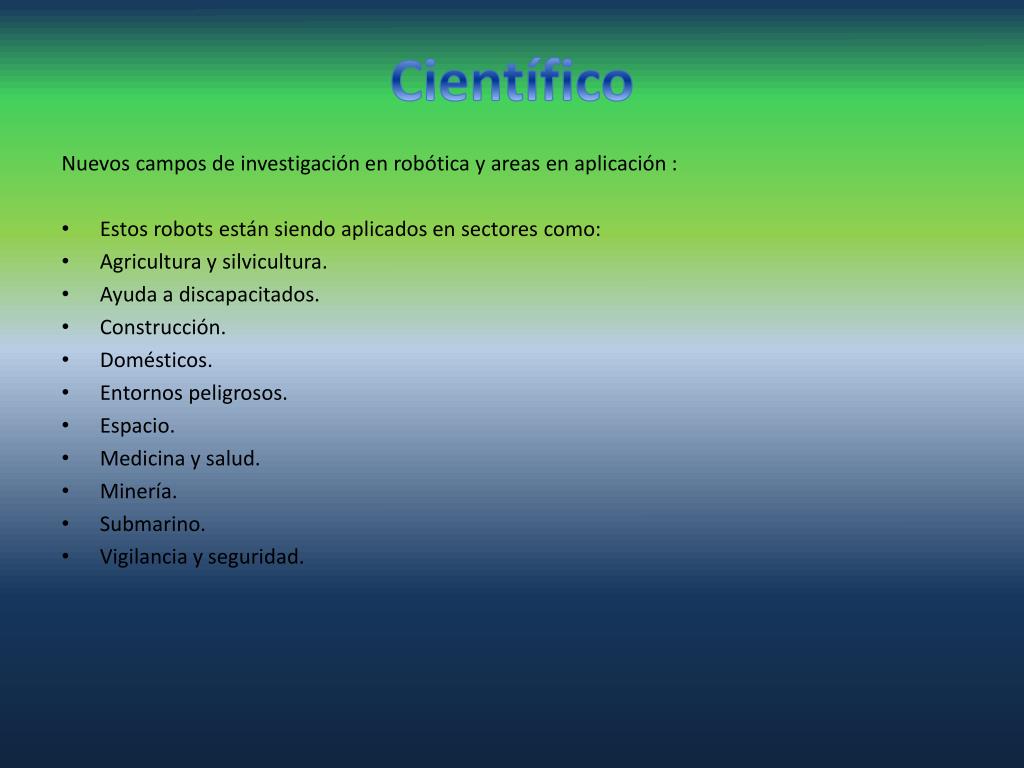 Científico

Nuevos campos de investigación en robótica y areas en aplicación :

• Estos robots están siendo aplicados en sectores como:
• Agricultura y silvicultura.
• Ayuda a discapacitados.
• Construcción.
• Domésticos.
• Entornos peligrosos.
• Espacio.
• Medicina y salud.
• Minería.
• Submarino.
• Vigilancia y seguridad.